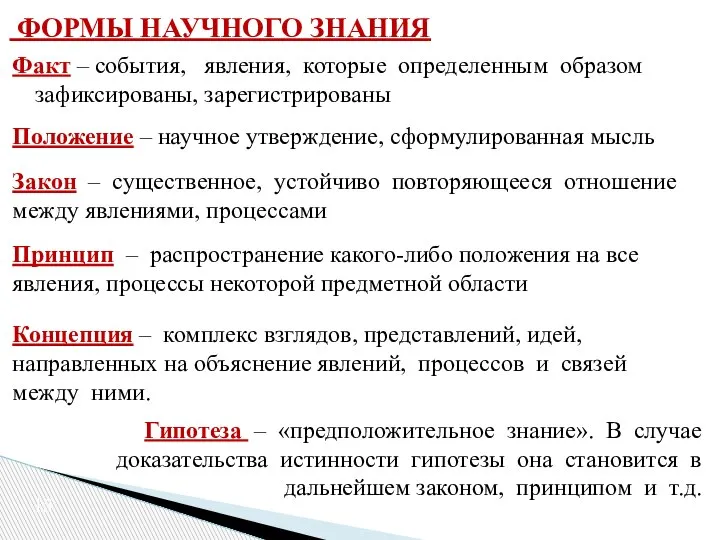 ФОРМЫ НАУЧНОГО ЗНАНИЯ

Факт – события, явления, которые определенным образом зафиксированы, зарегистрированы

Положение – научное утверждение, сформулированная мысль

Закон – существенное, устойчиво повторяющееся отношение между явлениями, процессами

Принцип – распространение какого-либо положения на все явления, процессы некоторой предметной области

Концепция – комплекс взглядов, представлений, идей, направленных на объяснение явлений, процессов и связей между ними.

Гипотеза – «предположительное знание». В случае доказательства истинности гипотезы она становится в дальнейшем законом, принципом и т.д.